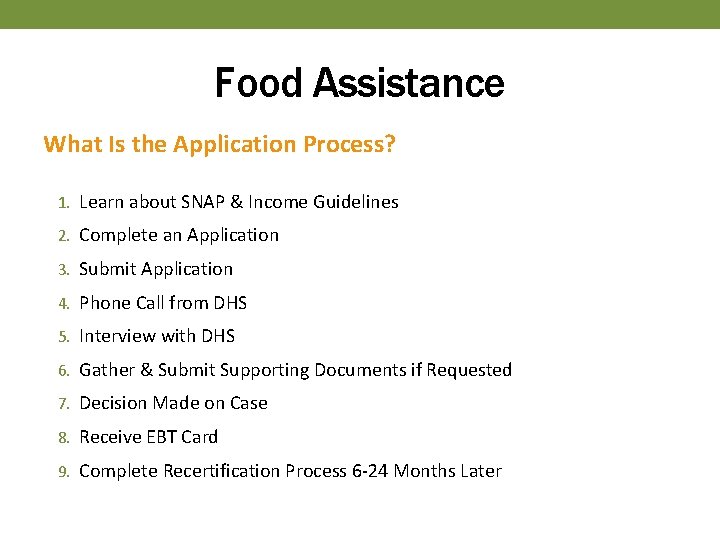 Food Assistance

What Is the Application Process?

1. Learn about SNAP & Income Guidelines
2. Complete an Application
3. Submit Application
4. Phone Call from DHS
5. Interview with DHS
6. Gather & Submit Supporting Documents if Requested
7. Decision Made on Case
8. Receive EBT Card
9. Complete Recertification Process 6-24 Months Later